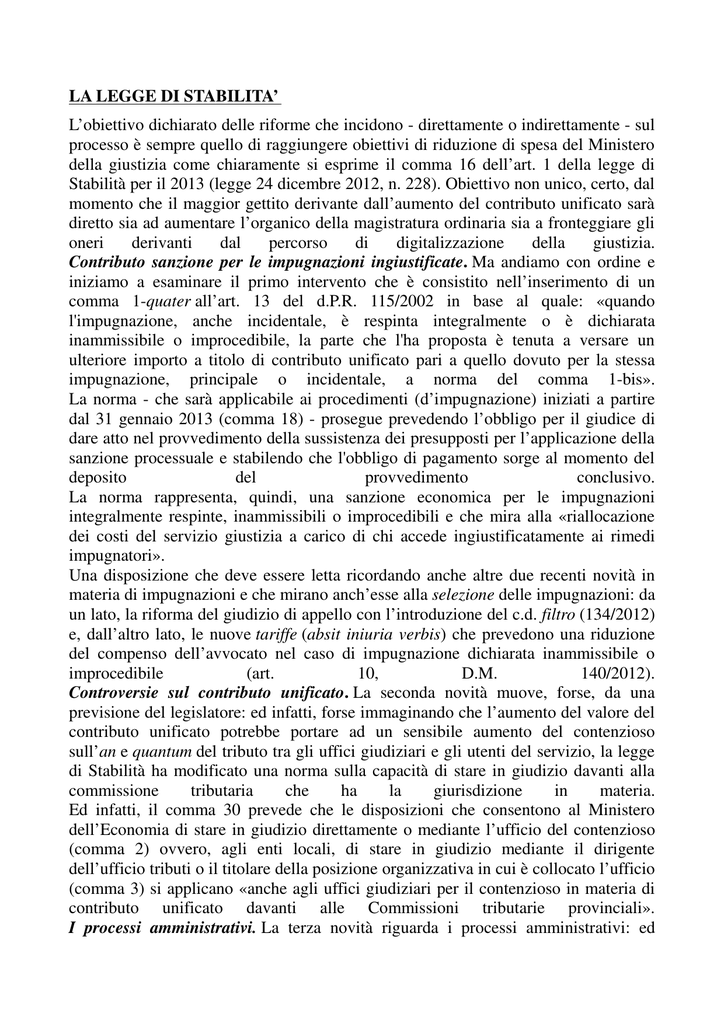 LA LEGGE DI STABILITA'

L'obiettivo dichiarato delle riforme che incidono - direttamente o indirettamente - sul processo è sempre quello di raggiungere obiettivi di riduzione di spesa del Ministero della giustizia come chiaramente si esprime il comma 16 dell'art. 1 della legge di Stabilità per il 2013 (legge 24 dicembre 2012, n. 228). Obiettivo non unico, certo, dal momento che il maggior gettito derivante dall'aumento del contributo unificato sarà diretto sia ad aumentare l'organico della magistratura ordinaria sia a fronteggiare gli oneri derivanti dal percorso di digitalizzazione della giustizia.
Contributo sanzione per le impugnazioni ingiustificate. Ma andiamo con ordine e iniziamo a esaminare il primo intervento che è consistito nell'inserimento di un comma 1-quater all'art. 13 del d.P.R. 115/2002 in base al quale: «quando l'impugnazione, anche incidentale, è respinta integralmente o è dichiarata inammissibile o improcedibile, la parte che l'ha proposta è tenuta a versare un ulteriore importo a titolo di contributo unificato pari a quello dovuto per la stessa impugnazione, principale o incidentale, a norma del comma 1-bis».
La norma - che sarà applicabile ai procedimenti (d'impugnazione) iniziati a partire dal 31 gennaio 2013 (comma 18) - prosegue prevedendo l'obbligo per il giudice di dare atto nel provvedimento della sussistenza dei presupposti per l'applicazione della sanzione processuale e stabilendo che l'obbligo di pagamento sorge al momento del deposito del provvedimento conclusivo.
La norma rappresenta, quindi, una sanzione economica per le impugnazioni integralmente respinte, inammissibili o improcedibili e che mira alla «riallocazione dei costi del servizio giustizia a carico di chi accede ingiustificatamente ai rimedi impugnatori».
Una disposizione che deve essere letta ricordando anche altre due recenti novità in materia di impugnazioni e che mirano anch'esse alla selezione delle impugnazioni: da un lato, la riforma del giudizio di appello con l'introduzione del c.d. filtro (134/2012) e, dall'altro lato, le nuove tariffe (absit iniuria verbis) che prevedono una riduzione del compenso dell'avvocato nel caso di impugnazione dichiarata inammissibile o improcedibile (art. 10, D.M. 140/2012).
Controversie sul contributo unificato. La seconda novità muove, forse, da una previsione del legislatore: ed infatti, forse immaginando che l'aumento del valore del contributo unificato potrebbe portare ad un sensibile aumento del contenzioso sull'an e quantum del tributo tra gli uffici giudiziari e gli utenti del servizio, la legge di Stabilità ha modificato una norma sulla capacità di stare in giudizio davanti alla commissione tributaria che ha la giurisdizione in materia.
Ed infatti, il comma 30 prevede che le disposizioni che consentono al Ministero dell'Economia di stare in giudizio direttamente o mediante l'ufficio del contenzioso (comma 2) ovvero, agli enti locali, di stare in giudizio mediante il dirigente dell'ufficio tributi o il titolare della posizione organizzativa in cui è collocato l'ufficio (comma 3) si applicano «anche agli uffici giudiziari per il contenzioso in materia di contributo unificato davanti alle Commissioni tributarie provinciali».
I processi amministrativi. La terza novità riguarda i processi amministrativi: ed